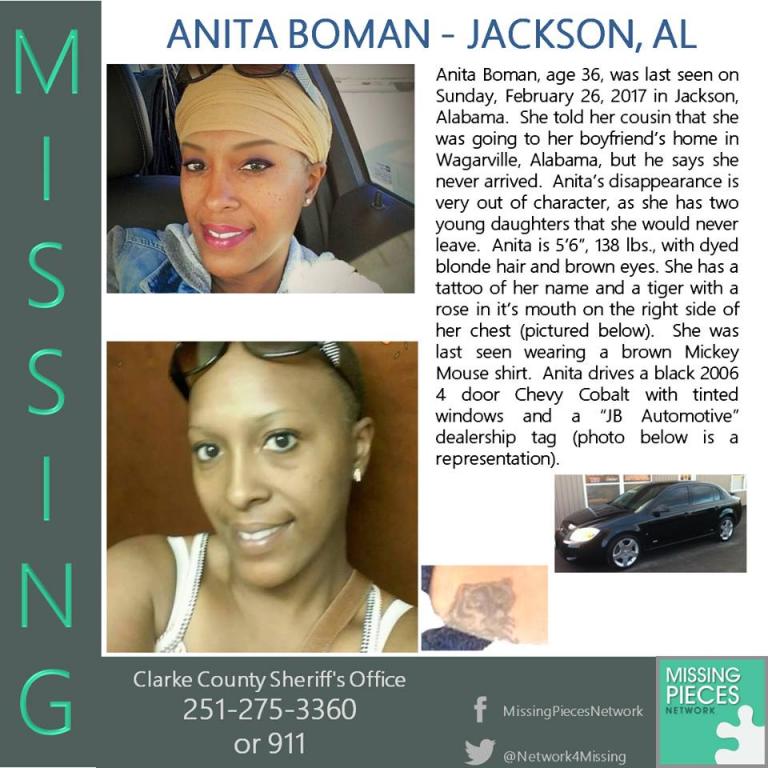 MISSING

ANITA BOMAN - JACKSON, AL

Anita Boman, age 36, was last seen on Sunday, February 26, 2017 in Jackson, Alabama. She told her cousin that she was going to her boyfriend's home in Wagarville, Alabama, but he says she never arrived. Anita's disappearance is very out of character, as she has two young daughters that she would never leave. Anita is 5'6", 138 lbs., with dyed blonde hair and brown eyes. She has a tattoo of her name and a tiger with a rose in it's mouth on the right side of her chest (pictured below). She was last seen wearing a brown Mickey Mouse shirt. Anita drives a black 2006 4 door Chevy Cobalt with tinted windows and a "JB Automotive" dealership tag (photo below is a representation).

Clarke County Sheriff's Office
251-275-3360
or 911

MissingPiecesNetwork

@Network4Missing

MISSING PIECES NETWORK